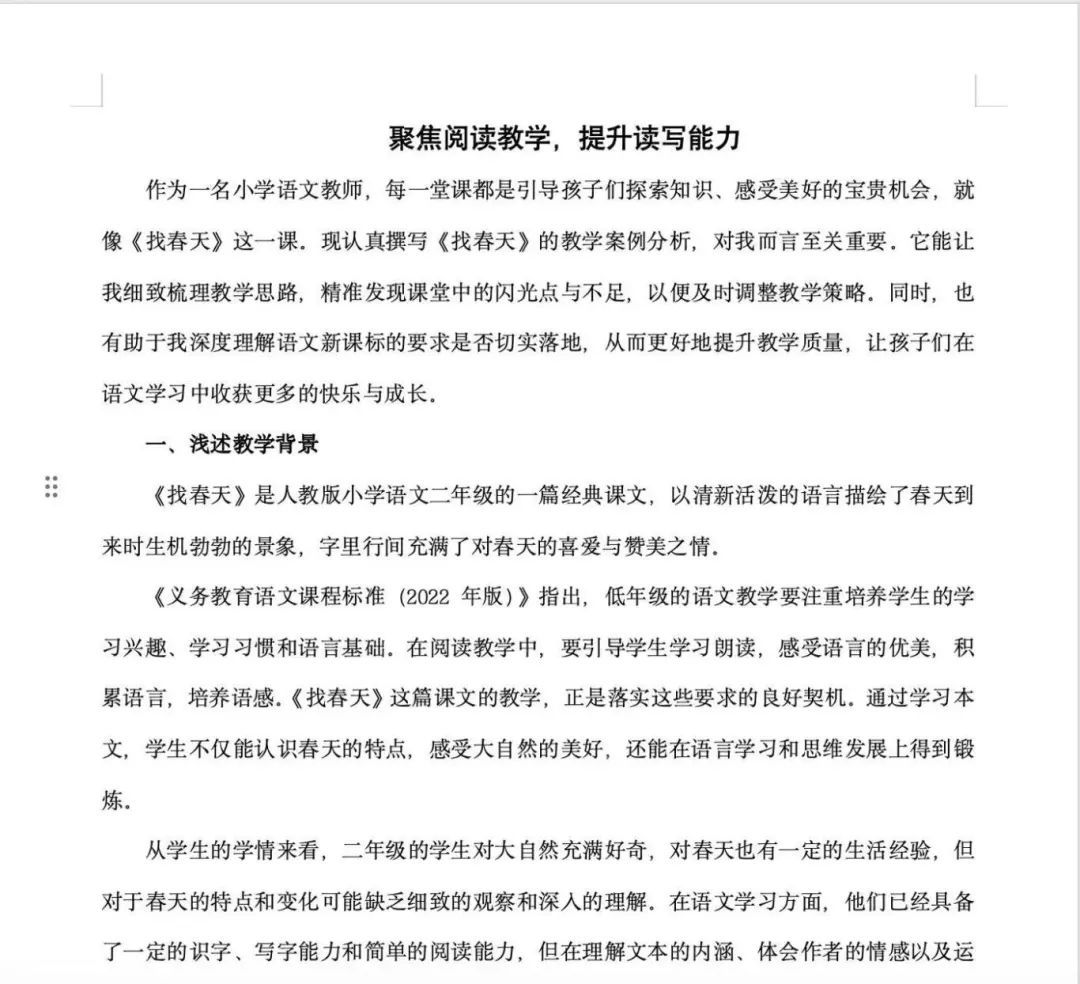 聚焦阅读教学，提升读写能力

作为一名小学语文教师，每一堂课都是引导孩子们探索知识、感受美好的宝贵机会，就像《找春天》这一课。现认真撰写《找春天》的教学案例分析，对我而言至关重要。它能让我细致梳理教学思路，精准发现课堂中的闪光点与不足，以便及时调整教学策略。同时，也有助于我深度理解语文新课标的要求是否切实落地，从而更好地提升教学质量，让孩子们在语文学习中收获更多的快乐与成长。

一、浅述教学背景

《找春天》是人教版小学语文二年级的一篇经典课文，以清新活泼的语言描绘了春天到来时生机勃勃的景象，字里行间充满了对春天的喜爱与赞美之情。

《义务教育语文课程标准（2022 年版）》指出，低年级的语文教学要注重培养学生的学习兴趣、学习习惯和语言基础。在阅读教学中，要引导学生学习朗读，感受语言的优美，积累语言，培养语感。《找春天》这篇课文的教学，正是落实这些要求的良好契机。通过学习本文，学生不仅能认识春天的特点，感受大自然的美好，还能在语言学习和思维发展上得到锻炼。

从学生的学情来看，二年级的学生对大自然充满好奇，对春天也有一定的生活经验，但对于春天的特点和变化可能缺乏细致的观察和深入的理解。在语文学习方面，他们已经具备了一定的识字、写字能力和简单的阅读能力，但在理解文本的内涵、体会作者的情感以及运